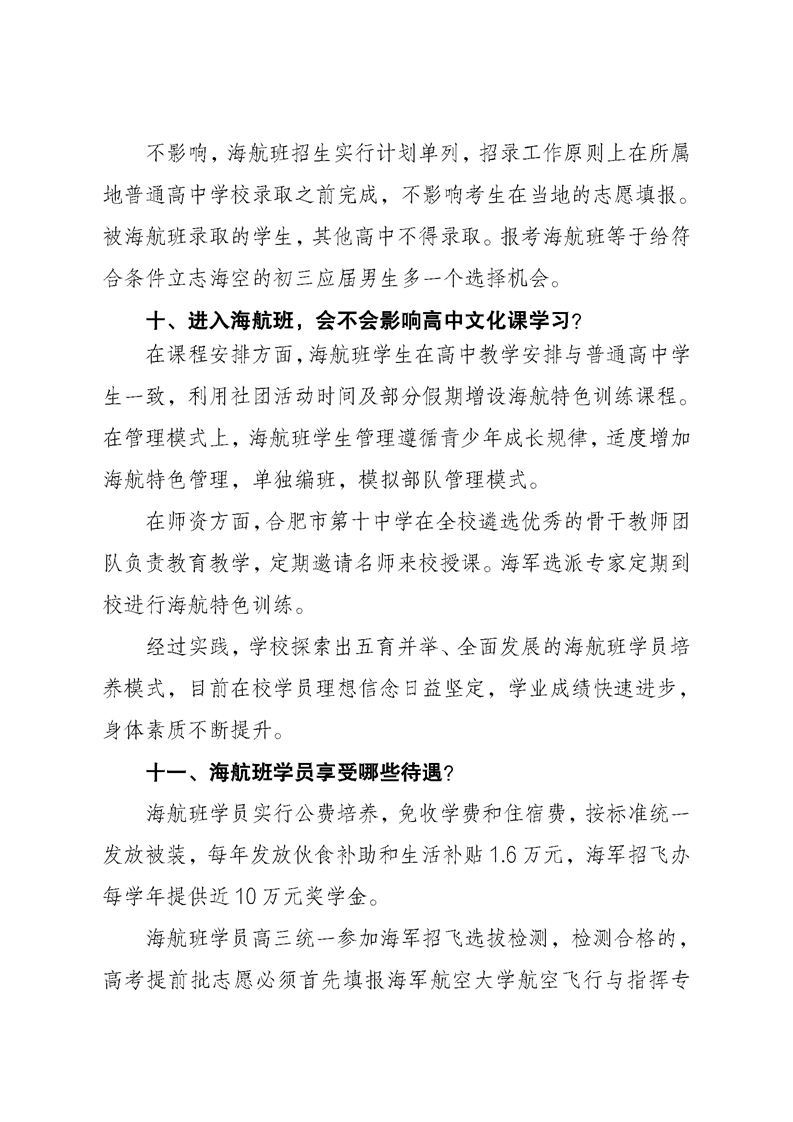 不影响，海航班招生实行计划单列，招录工作原则上在所属地普通高中学校录取之前完成，不影响考生在当地的志愿填报。被海航班录取的学生，其他高中不得录取。报考海航班等于给符合条件立志海空的初三应届男生多一个选择机会。

十、进入海航班，会不会影响高中文化课学习？

在课程安排方面，海航班学生在高中教学安排与普通高中学生一致，利用社团活动时间及部分假期增设海航特色训练课程。在管理模式上，海航班学生管理遵循青少年成长规律，适度增加海航特色管理，单独编班，模拟部队管理模式。

在师资方面，合肥市第十中学在全校遴选优秀的骨干教师团队负责教育教学，定期邀请名师来校授课。海军选派专家定期到校进行海航特色训练。

经过实践，学校探索出五育并举、全面发展的海航班学员培养模式，目前在校学员理想信念日益坚定，学业成绩快速进步，身体素质不断提升。

十一、海航班学员享受哪些待遇？

海航班学员实行公费培养，免收学费和住宿费，按标准统一发放被装，每年发放伙食补助和生活补贴 1.6 万元，海军招飞办每学年提供近 10 万元奖学金。

海航班学员高三统一参加海军招飞选拔检测，检测合格的，高考提前批志愿必须首先填报海军航空大学航空飞行与指挥专